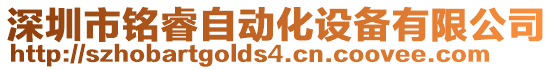 深圳市铭睿自动化设备有限公司
http://szhobartgolds4.cn.coovee.com